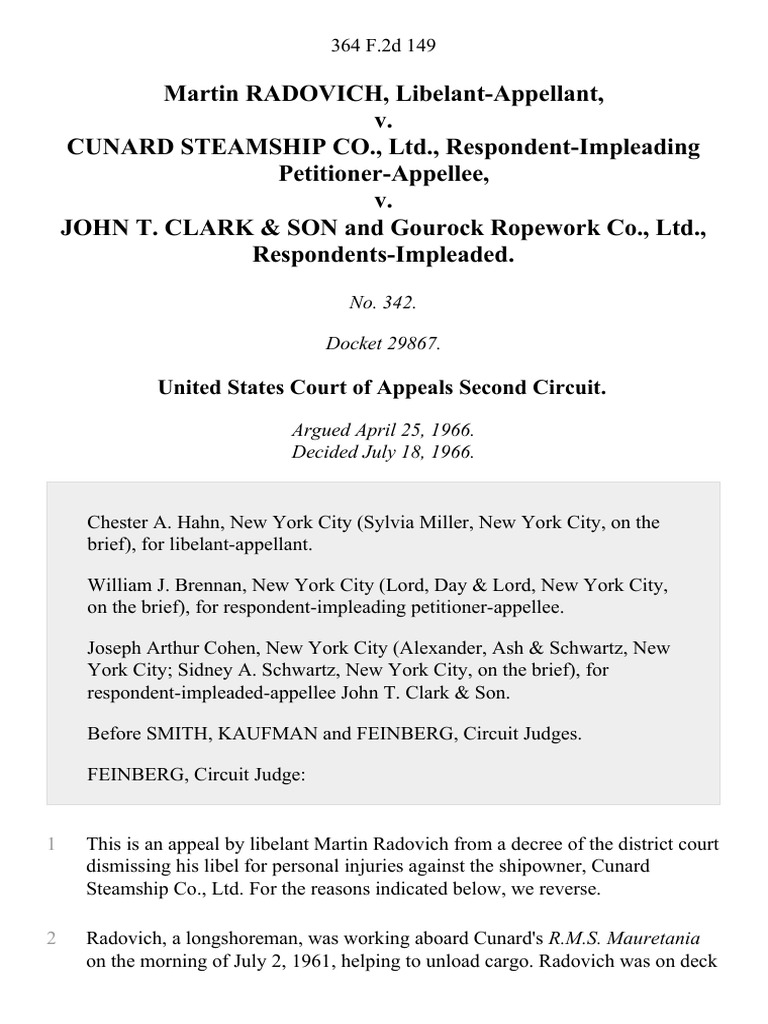 364 F.2d 149

Martin RADOVICH, Libelant-Appellant,
v.
CUNARD STEAMSHIP CO., Ltd., Respondent-Impleading Petitioner-Appellee,
v.
JOHN T. CLARK & SON and Gourock Ropework Co., Ltd., Respondents-Impleaded.

No. 342.

Docket 29867.

United States Court of Appeals Second Circuit.

Argued April 25, 1966.
Decided July 18, 1966.

Chester A. Hahn, New York City (Sylvia Miller, New York City, on the brief), for libelant-appellant.

William J. Brennan, New York City (Lord, Day & Lord, New York City, on the brief), for respondent-impleading petitioner-appellee.

Joseph Arthur Cohen, New York City (Alexander, Ash & Schwartz, New York City; Sidney A. Schwartz, New York City, on the brief), for respondent-impleaded-appellee John T. Clark & Son.

Before SMITH, KAUFMAN and FEINBERG, Circuit Judges.

FEINBERG, Circuit Judge:

1 This is an appeal by libelant Martin Radovich from a decree of the district court dismissing his libel for personal injuries against the shipowner, Cunard Steamship Co., Ltd. For the reasons indicated below, we reverse.

2 Radovich, a longshoreman, was working aboard Cunard's R.M.S. Mauretania on the morning of July 2, 1961, helping to unload cargo. Radovich was on deck